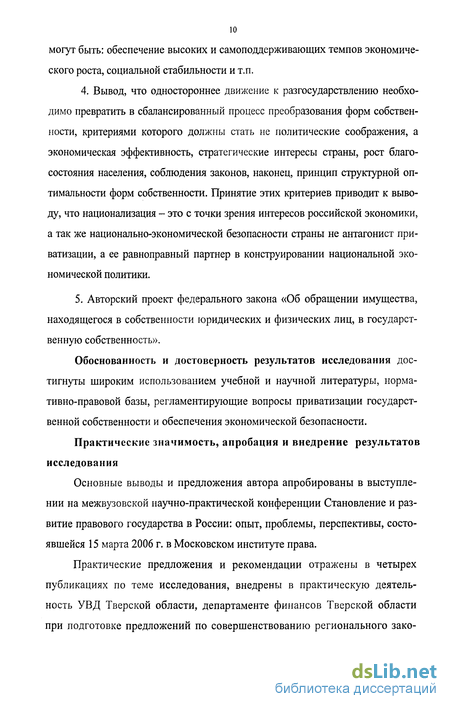 10

могут быть: обеспечение высоких и самоподдерживающих темпов экономического роста, социальной стабильности и т.п.

4. Вывод, что одностороннее движение к разгосударствлению необходимо превратить в сбалансированный процесс преобразования форм собственности, критериями которого должны стать не политические соображения, а экономическая эффективность, стратегические интересы страны, рост благосостояния населения, соблюдения законов, наконец, принцип структурной оптимальности форм собственности. Принятие этих критериев приводит к выводу, что национализация – это с точки зрения интересов российской экономики, а так же национально-экономической безопасности страны не антагонист приватизации, а ее равноправный партнер в конструировании национальной экономической политики.

5. Авторский проект федерального закона «Об обращении имущества, находящегося в собственности юридических и физических лиц, в государственную собственность».

Обоснованность и достоверность результатов исследования достигнуты широким использованием учебной и научной литературы, нормативно-правовой базы, регламентирующие вопросы приватизации государственной собственности и обеспечения экономической безопасности.

Практические значимость, апробация и внедрение результатов исследования

Основные выводы и предложения автора апробированы в выступлении на межвузовской научно-практической конференции Становление и развитие правового государства в России: опыт, проблемы, перспективы, состоявшейся 15 марта 2006 г. в Московском институте права.

Практические предложения и рекомендации отражены в четырех публикациях по теме исследования, внедрены в практическую деятельность УВД Тверской области, департаменте финансов Тверской области при подготовке предложений по совершенствованию регионального зако-

dsLib.net
библиотека диссертаций